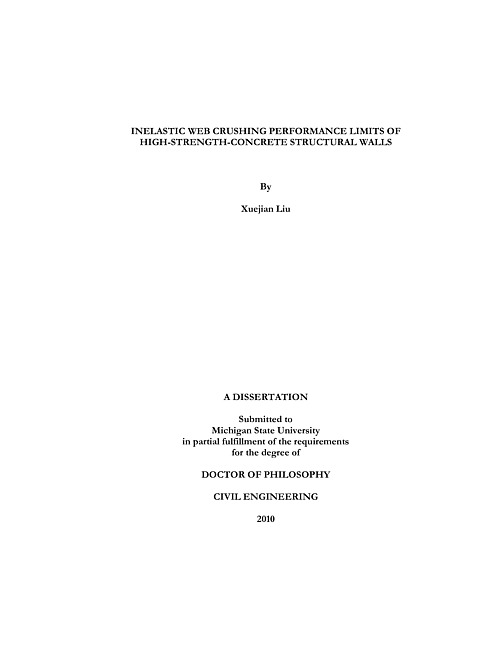 INELASTIC WEB CRUSHING PERFORMANCE LIMITS OF HIGH-STRENGTH-CONCRETE STRUCTURAL WALLS

By

Xuejian Liu

A DISSERTATION

Submitted to
Michigan State University
in partial fulfillment of the requirements
for the degree of

DOCTOR OF PHILOSOPHY

CIVIL ENGINEERING

2010